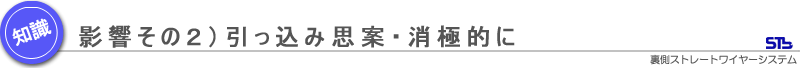 知識

影響その２）引っ込み思案・消極的に

STb

裏側ストレートワイヤーシステム